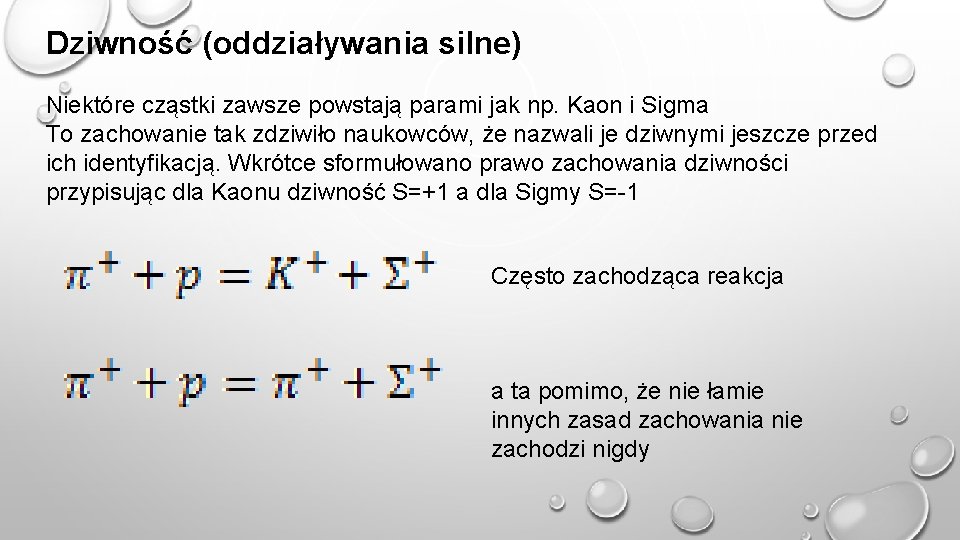 Dziwność (oddziaływania silne)

Niektóre cząstki zawsze powstają parami jak np. Kaon i Sigma
To zachowanie tak zdziwiło naukowców, że nazwali je dziwnymi jeszcze przed ich identyfikacją. Wkrótce sformułowano prawo zachowania dziwności przypisując dla Kaonu dziwność S=+1 a dla Sigmy S=-1

$\pi^+ + p = K^+ + \Sigma^+$

Często zachodząca reakcja

$\pi^+ + p = \pi^+ + \Sigma^+$

a ta pomimo, że nie łamie innych zasad zachowania nie zachodzi nigdy